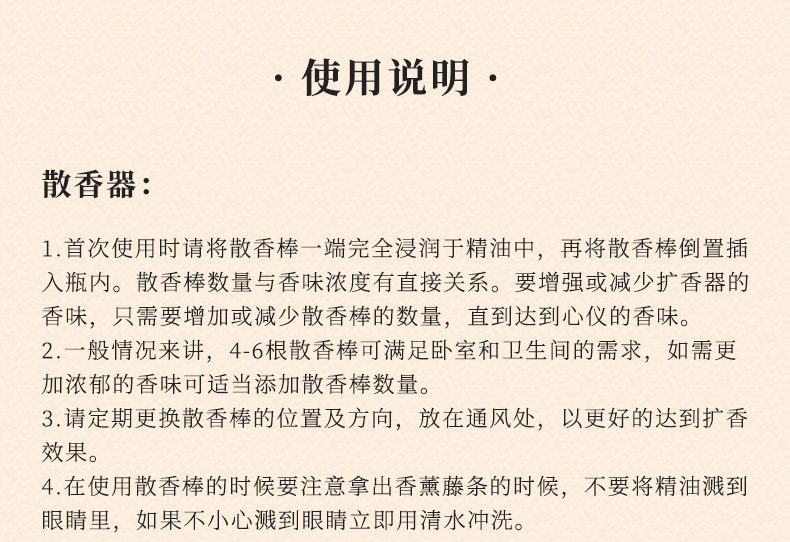 · 使用说明 ·

散香器：

1.首次使用时请将散香棒一端完全浸润于精油中，再将散香棒倒置插入瓶内。散香棒数量与香味浓度有直接关系。要增强或减少扩香器的香味，只需要增加或减少散香棒的数量，直到达到心仪的香味。
2.一般情况来讲，4-6根散香棒可满足卧室和卫生间的需求，如需更加浓郁的香味可适当添加散香棒数量。
3.请定期更换散香棒的位置及方向，放在通风处，以更好的达到扩香效果。
4.在使用散香棒的时候要注意拿出香薰藤条的时候，不要将精油溅到眼睛里，如果不小心溅到眼睛立即用清水冲洗。